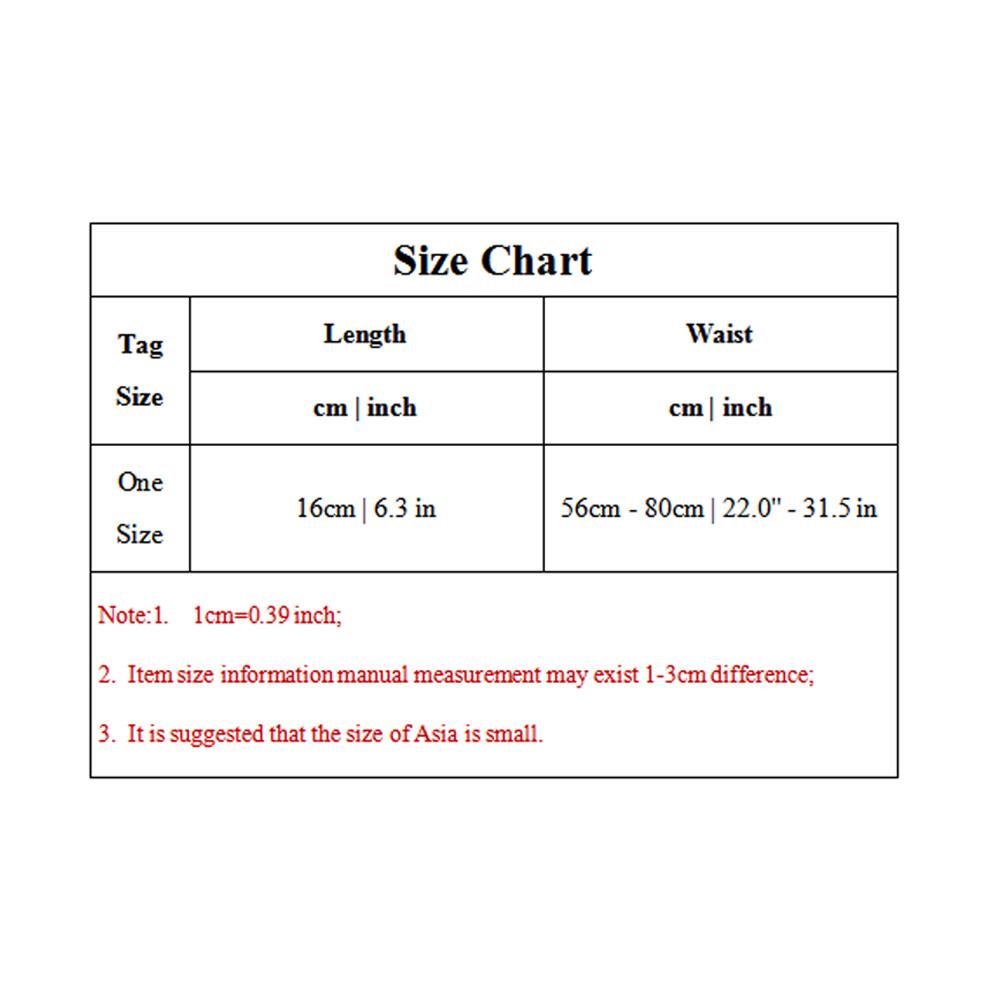 Size Chart

| Tag Size | Length | Waist |
|---|---|---|
| | cm \| inch | cm \| inch |
| One Size | 16cm \| 6.3 in | 56cm - 80cm \| 22.0" - 31.5 in |

Note:1. 1cm=0.39 inch;

2. Item size information manual measurement may exist 1-3cm difference;

3. It is suggested that the size of Asia is small.